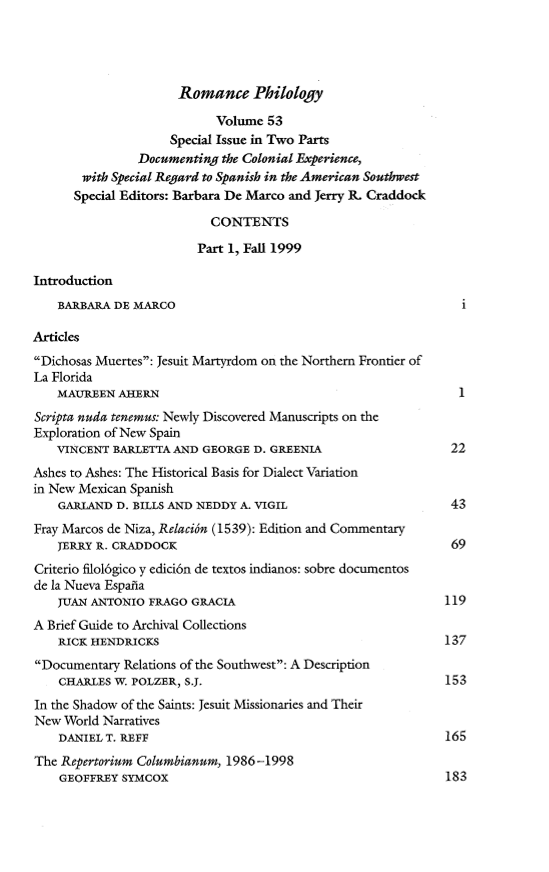 Romance Philology

Volume 53

Special Issue in Two Parts

Documenting the Colonial Experience, with Special Regard to Spanish in the American Southwest

Special Editors: Barbara De Marco and Jerry R. Craddock

CONTENTS

Part 1, Fall 1999

Introduction

BARBARA DE MARCO i

Articles

"Dichosas Muertes": Jesuit Martyrdom on the Northern Frontier of La Florida
MAUREEN AHERN 1

Scripta nuda tenemus: Newly Discovered Manuscripts on the Exploration of New Spain
VINCENT BARLETTA AND GEORGE D. GREENIA 22

Ashes to Ashes: The Historical Basis for Dialect Variation in New Mexican Spanish
GARLAND D. BILLS AND NEDDY A. VIGIL 43

Fray Marcos de Niza, Relación (1539): Edition and Commentary
JERRY R. CRADDOCK 69

Criterio filológico y edición de textos indianos: sobre documentos de la Nueva España
JUAN ANTONIO FRAGO GRACIA 119

A Brief Guide to Archival Collections
RICK HENDRICKS 137

"Documentary Relations of the Southwest": A Description
CHARLES W. POLZER, S.J. 153

In the Shadow of the Saints: Jesuit Missionaries and Their New World Narratives
DANIEL T. REFF 165

The Repertorium Columbianum, 1986–1998
GEOFFREY SYMCOX 183